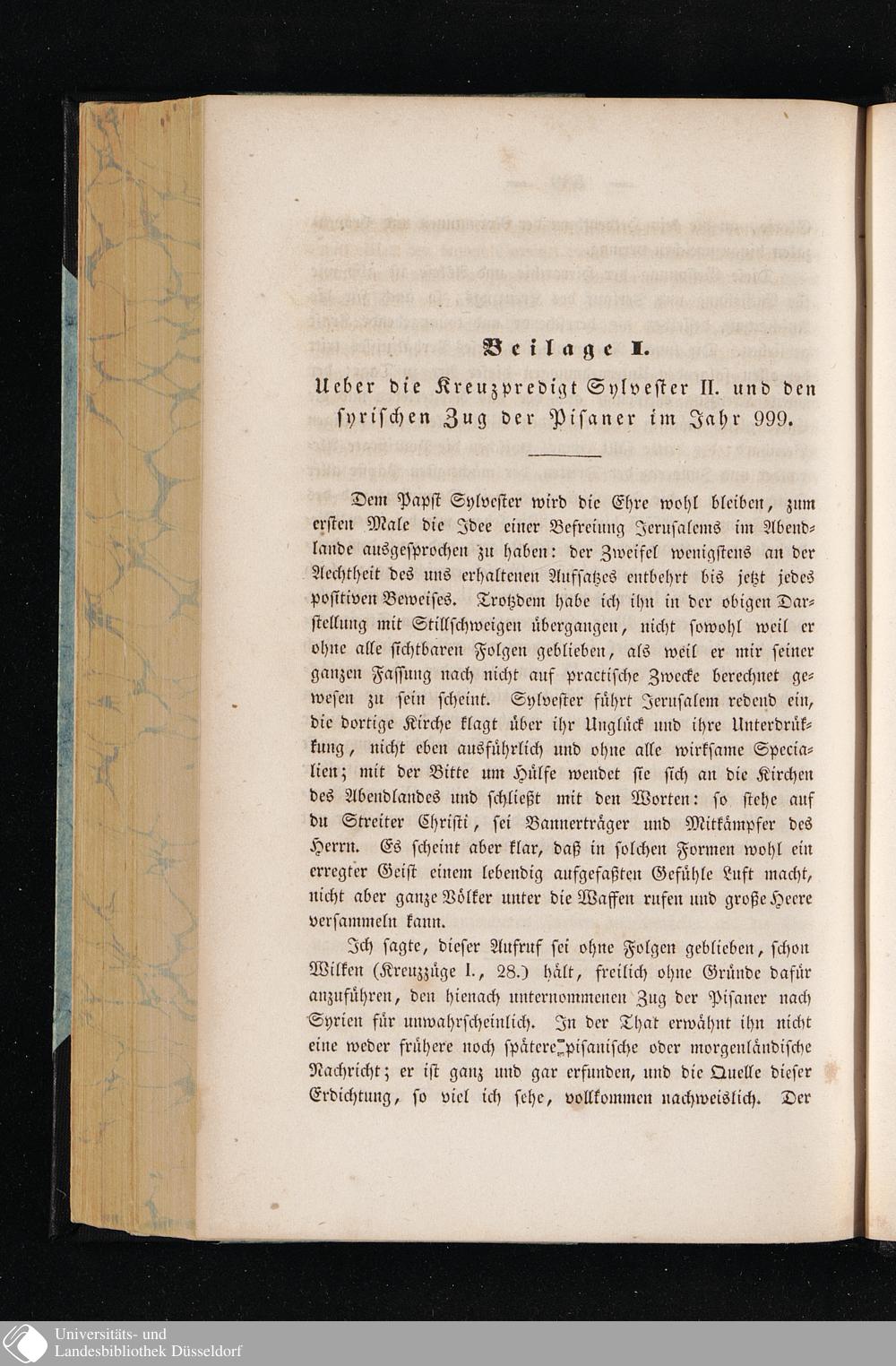 Beilage I.

Ueber die Kreuzpredigt Sylvester II. und den syrischen Zug der Pisaner im Jahr 999.

Dem Papst Sylvester wird die Ehre wohl bleiben, zum ersten Male die Idee einer Befreiung Jerusalems im Abendlande ausgesprochen zu haben: der Zweifel wenigstens an der Aechtheit des uns erhaltenen Aufsatzes entbehrt bis jetzt jedes positiven Beweises. Trotzdem habe ich ihn in der obigen Darstellung mit Stillschweigen übergangen, nicht sowohl weil er ohne alle sichtbaren Folgen geblieben, als weil er mir seiner ganzen Fassung nach nicht auf practische Zwecke berechnet gewesen zu sein scheint. Sylvester führt Jerusalem redend ein, die dortige Kirche klagt über ihr Unglück und ihre Unterdrükkung, nicht eben ausführlich und ohne alle wirksame Specialien; mit der Bitte um Hülfe wendet sie sich an die Kirchen des Abendlandes und schließt mit den Worten: so stehe auf du Streiter Christi, sei Bannerträger und Mitkämpfer des Herrn. Es scheint aber klar, daß in solchen Formen wohl ein erregter Geist einem lebendig aufgefaßten Gefühle Luft macht, nicht aber ganze Völker unter die Waffen rufen und große Heere versammeln kann.

Ich sagte, dieser Aufruf sei ohne Folgen geblieben, schon Wilken (Kreuzzüge I., 28.) hält, freilich ohne Gründe dafür anzuführen, den hienach unternommenen Zug der Pisaner nach Syrien für unwahrscheinlich. In der That erwähnt ihn nicht eine weder frühere noch spätere pisanische oder morgenländische Nachricht; er ist ganz und gar erfunden, und die Quelle dieser Erdichtung, so viel ich sehe, vollkommen nachweislich. Der

Universitäts- und
Landesbibliothek Düsseldorf